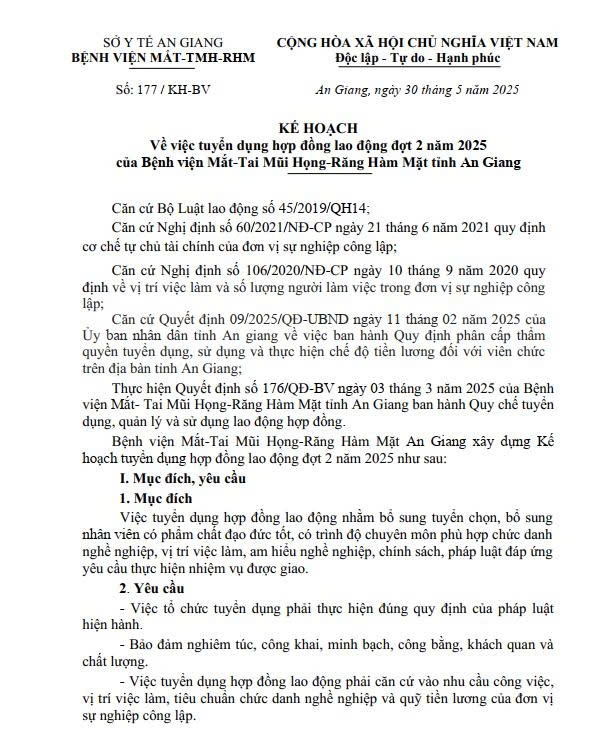 SỞ Y TẾ AN GIANG
BỆNH VIỆN MẮT-TMH-RHM

CỘNG HÒA XÃ HỘI CHỦ NGHĨA VIỆT NAM
Độc lập - Tự do - Hạnh phúc

Số: 177 / KH-BV

An Giang, ngày 30 tháng 5 năm 2025

KẾ HOẠCH
Về việc tuyển dụng hợp đồng lao động đợt 2 năm 2025
của Bệnh viện Mắt-Tai Mũi Họng-Răng Hàm Mặt tỉnh An Giang

Căn cứ Bộ Luật lao động số 45/2019/QH14;

Căn cứ Nghị định số 60/2021/NĐ-CP ngày 21 tháng 6 năm 2021 quy định cơ chế tự chủ tài chính của đơn vị sự nghiệp công lập;

Căn cứ Nghị định số 106/2020/NĐ-CP ngày 10 tháng 9 năm 2020 quy định về vị trí việc làm và số lượng người làm việc trong đơn vị sự nghiệp công lập;

Căn cứ Quyết định 09/2025/QĐ-UBND ngày 11 tháng 02 năm 2025 của Ủy ban nhân dân tỉnh An giang về việc ban hành Quy định phân cấp thẩm quyền tuyển dụng, sử dụng và thực hiện chế độ tiền lương đối với viên chức trên địa bàn tỉnh An Giang;

Thực hiện Quyết định số 176/QĐ-BV ngày 03 tháng 3 năm 2025 của Bệnh viện Mắt- Tai Mũi Họng-Răng Hàm Mặt tỉnh An Giang ban hành Quy chế tuyển dụng, quản lý và sử dụng lao động hợp đồng.

Bệnh viện Mắt-Tai Mũi Họng-Răng Hàm Mặt An Giang xây dựng Kế hoạch tuyển dụng hợp đồng lao động đợt 2 năm 2025 như sau:

I. Mục đích, yêu cầu

1. Mục đích

Việc tuyển dụng hợp đồng lao động nhằm bổ sung tuyển chọn, bổ sung nhân viên có phẩm chất đạo đức tốt, có trình độ chuyên môn phù hợp chức danh nghề nghiệp, vị trí việc làm, am hiểu nghề nghiệp, chính sách, pháp luật đáp ứng yêu cầu thực hiện nhiệm vụ được giao.

2. Yêu cầu

- Việc tổ chức tuyển dụng phải thực hiện đúng quy định của pháp luật hiện hành.

- Bảo đảm nghiêm túc, công khai, minh bạch, công bằng, khách quan và chất lượng.

- Việc tuyển dụng hợp đồng lao động phải căn cứ vào nhu cầu công việc, vị trí việc làm, tiêu chuẩn chức danh nghề nghiệp và quỹ tiền lương của đơn vị sự nghiệp công lập.